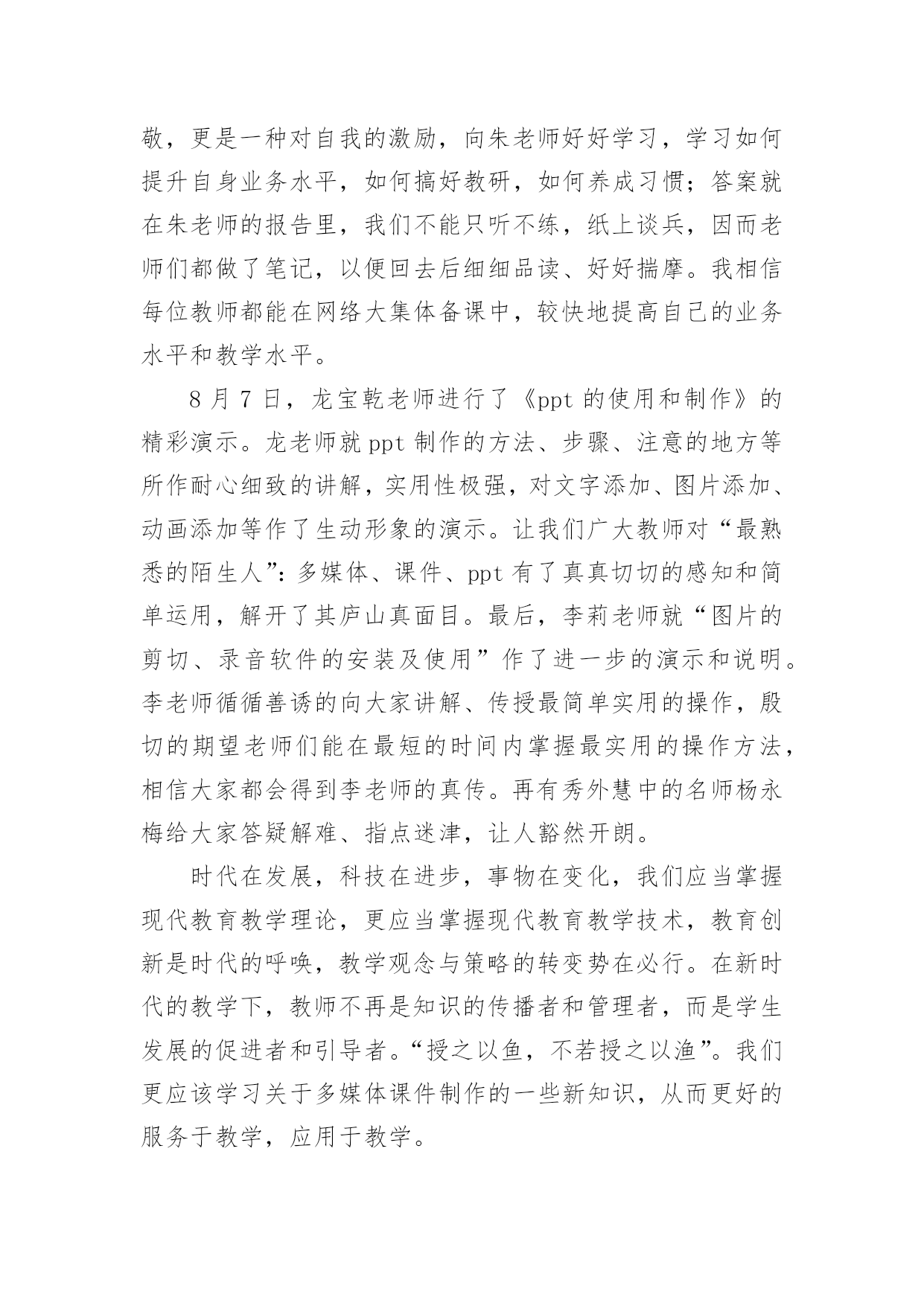 敬，更是一种对自我的激励，向朱老师好好学习，学习如何提升自身业务水平，如何搞好教研，如何养成习惯；答案就在朱老师的报告里，我们不能只听不练，纸上谈兵，因而老师们都做了笔记，以便回去后细细品读、好好揣摩。我相信每位教师都能在网络大集体备课中，较快地提高自己的业务水平和教学水平。

8 月 7 日，龙宝乾老师进行了《ppt 的使用和制作》的精彩演示。龙老师就 ppt 制作的方法、步骤、注意的地方等所作耐心细致的讲解，实用性极强，对文字添加、图片添加、动画添加等作了生动形象的演示。让我们广大教师对“最熟悉的陌生人”：多媒体、课件、ppt 有了真真切切的感知和简单运用，解开了其庐山真面目。最后，李莉老师就“图片的剪切、录音软件的安装及使用”作了进一步的演示和说明。李老师循循善诱的向大家讲解、传授最简单实用的操作，殷切的期望老师们能在最短的时间内掌握最实用的操作方法，相信大家都会得到李老师的真传。再有秀外慧中的名师杨永梅给大家答疑解难、指点迷津，让人豁然开朗。

时代在发展，科技在进步，事物在变化，我们应当掌握现代教育教学理论，更应当掌握现代教育教学技术，教育创新是时代的呼唤，教学观念与策略的转变势在必行。在新时代的教学下，教师不再是知识的传播者和管理者，而是学生发展的促进者和引导者。“授之以鱼，不若授之以渔”。我们更应该学习关于多媒体课件制作的一些新知识，从而更好的服务于教学，应用于教学。